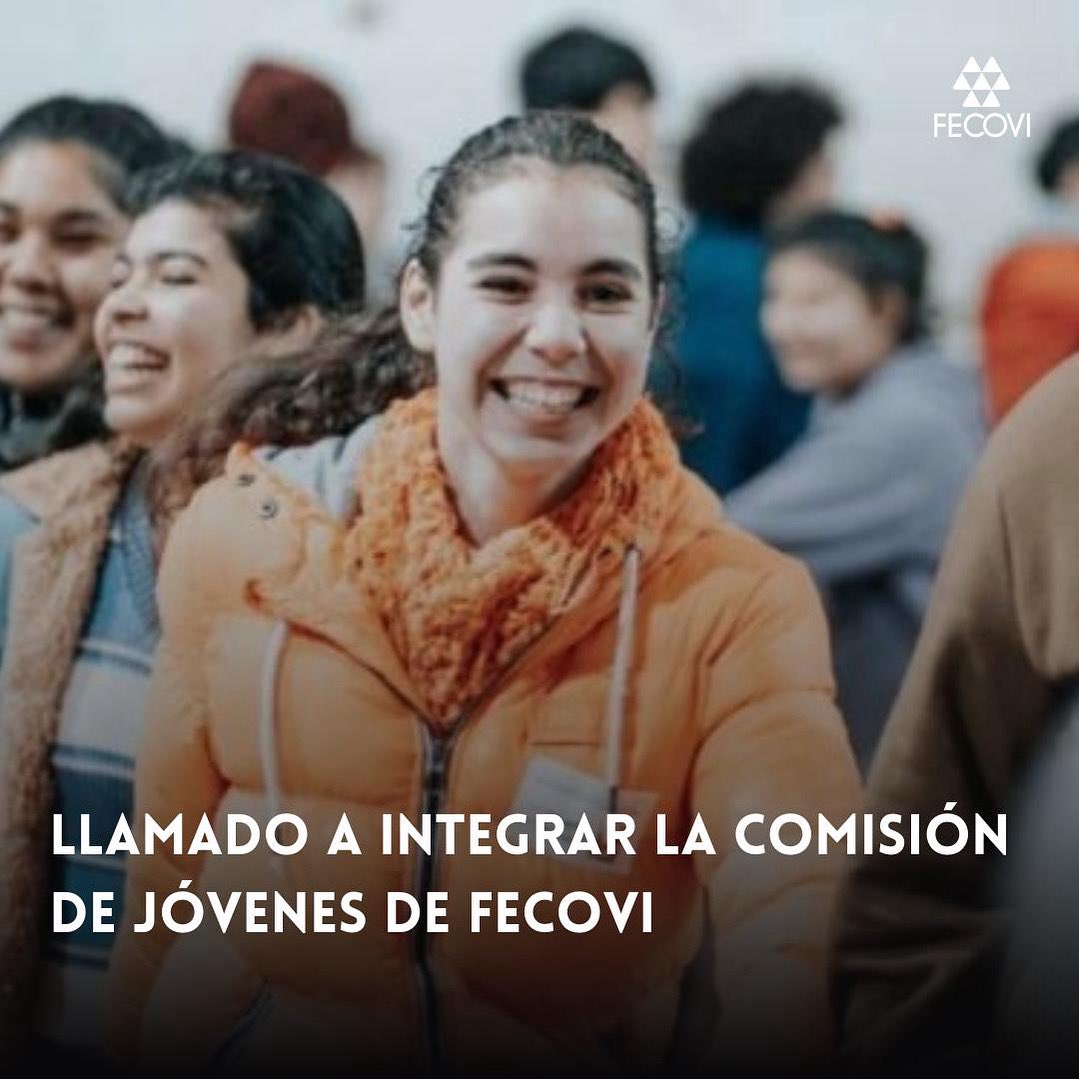 FECOVI

LLAMADO A INTEGRAR LA COMISIÓN DE JÓVENES DE FECOVI